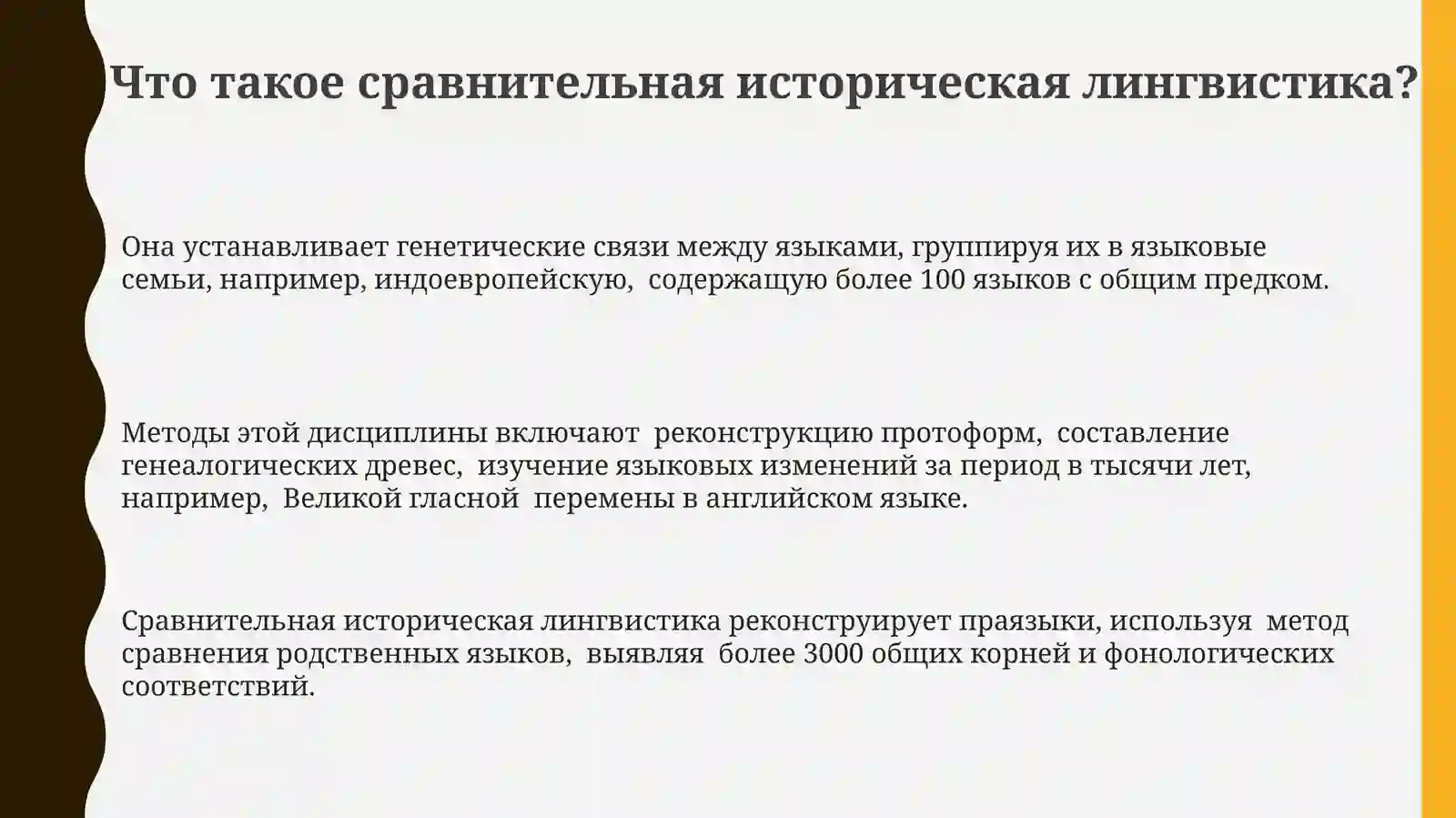 Что такое сравнительная историческая лингвистика?

Она устанавливает генетические связи между языками, группируя их в языковые семьи, например, индоевропейскую, содержащую более 100 языков с общим предком.

Методы этой дисциплины включают реконструкцию протоформ, составление генеалогических древес, изучение языковых изменений за период в тысячи лет, например, Великой гласной перемены в английском языке.

Сравнительная историческая лингвистика реконструирует праязыки, используя метод сравнения родственных языков, выявляя более 3000 общих корней и фонологических соответствий.